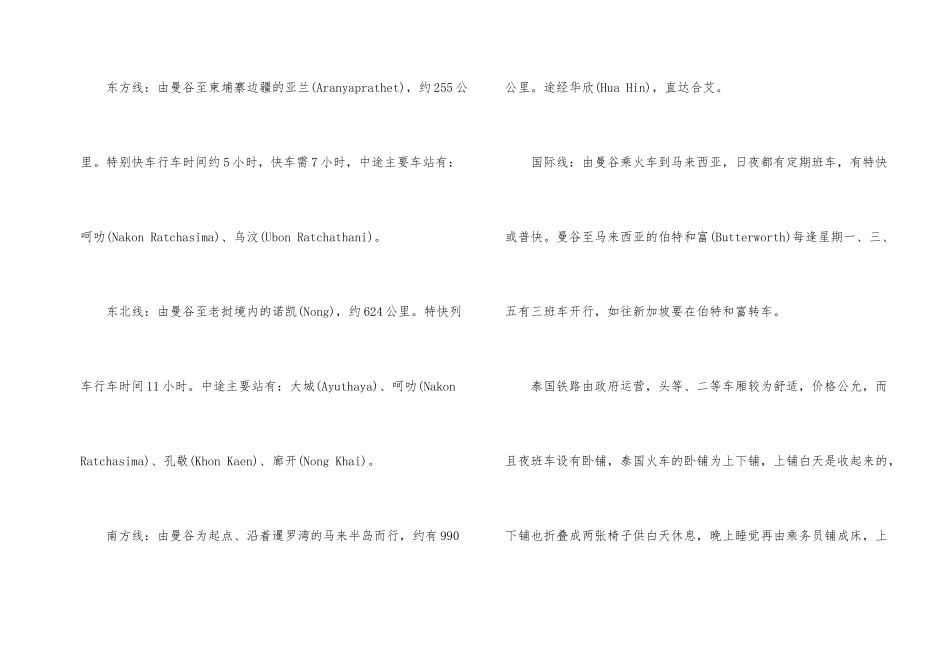 东方线：由曼谷至柬埔寨边疆的亚兰(Aranyaprathet)，约255公里。特别快车行车时间约5小时，快车需7小时，中途主要车站有：呵叻(Nakon Ratchasima)、乌汶(Ubon Ratchathani)。

东北线：由曼谷至老挝境内的诺凯(Nong)，约624公里。特快列车行车时间11小时。中途主要站有：大城(Ayuthaya)、呵叻(Nakon Ratchasima)、孔敬(Khon Kaen)、廊开(Nong Khai)。

南方线：由曼谷为起点、沿着暹罗湾的马来半岛而行，约有990公里。途经华欣(Hua Hin)，直达合艾。

国际线：由曼谷乘火车到马来西亚，日夜都有定期班车，有特快或普快。曼谷至马来西亚的伯特和富(Butterworth)每逢星期一、三、五有三班车开行，如往新加坡要在伯特和富转车。

泰国铁路由政府运营，头等、二等车厢较为舒适，价格公允，而且夜班车设有卧铺，泰国火车的卧铺为上下铺，上铺白天是收起来的，下铺也折叠成两张椅子供白天休息，晚上睡觉再由乘务员铺成床，上